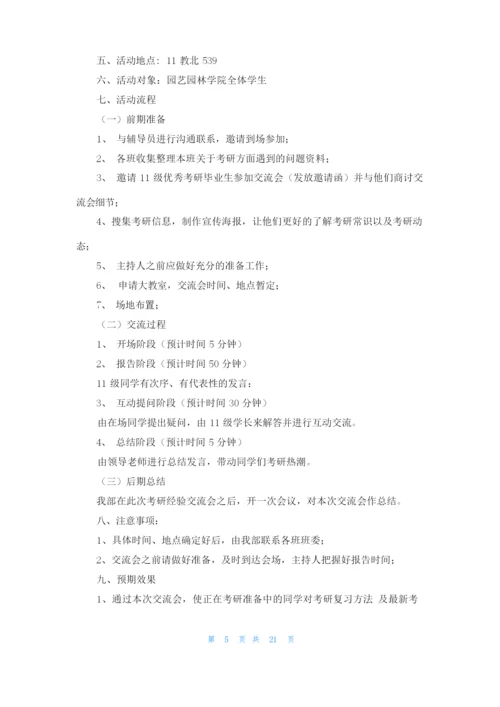 五、活动地点：11 教北 539

六、活动对象：园艺园林学院全体学生

七、活动流程

（一）前期准备

1、 与辅导员进行沟通联系，邀请到场参加；

2、 各班收集整理本班关于考研方面遇到的问题资料；

3、 邀请 11 级优秀考研毕业生参加交流会（发放邀请函）并与他们商讨交流会细节；

4、搜集考研信息，制作宣传海报，让他们更好的了解考研常识以及考研动态；

5、 主持人之前应做好充分的准备工作；

6、 申请大教室，交流会时间、地点暂定；

7、 场地布置；

（二）交流过程

1、 开场阶段（预计时间 5 分钟）

2、 报告阶段（预计时间 50 分钟）

11 级同学有次序、有代表性的发言；

3、 互动提问阶段（预计时间 30 分钟）

由在场同学提出疑问，由 11 级学长来解答并进行互动交流。

4、 总结阶段（预计时间 5 分钟）

由领导老师进行总结发言，带动同学们考研热潮。

（三）后期总结

我部在此次考研经验交流会之后，开一次会议，对本次交流会作总结。

八、注意事项：

1、具体时间、地点确定好后，由我部联系各班班委；

2、交流会之前请做好准备，及时到达会场，主持人把握好报告时间；

九、预期效果

1、通过本次交流会，使正在考研准备中的同学对考研复习方法 及最新考

第 5 页 共 21 页